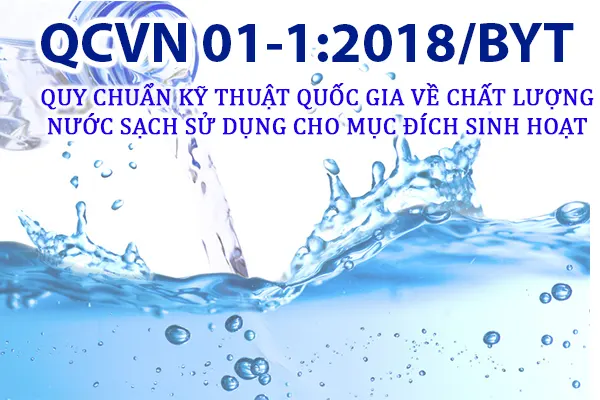 QCVN 01-1:2018/BYT

QUY CHUẨN KỸ THUẬT QUỐC GIA VỀ CHẤT LƯỢNG NƯỚC SẠCH SỬ DỤNG CHO MỤC ĐÍCH SINH HOẠT